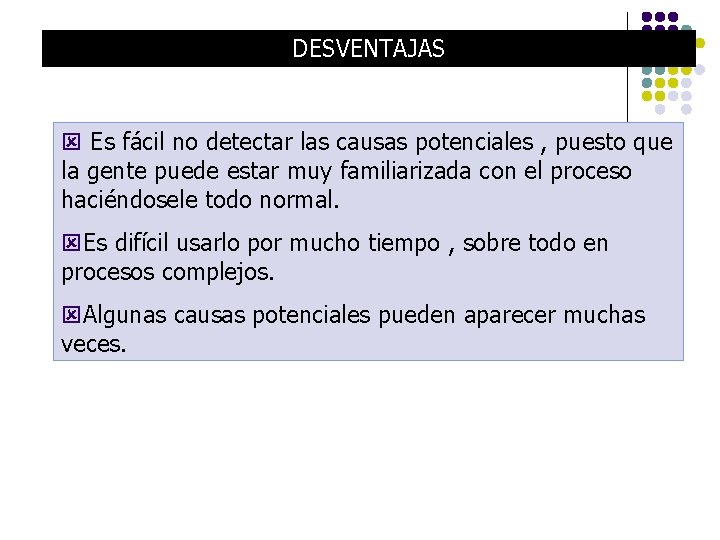 DESVENTAJAS

☒ Es fácil no detectar las causas potenciales , puesto que la gente puede estar muy familiarizada con el proceso haciéndosele todo normal.

☒Es difícil usarlo por mucho tiempo , sobre todo en procesos complejos.

☒Algunas causas potenciales pueden aparecer muchas veces.